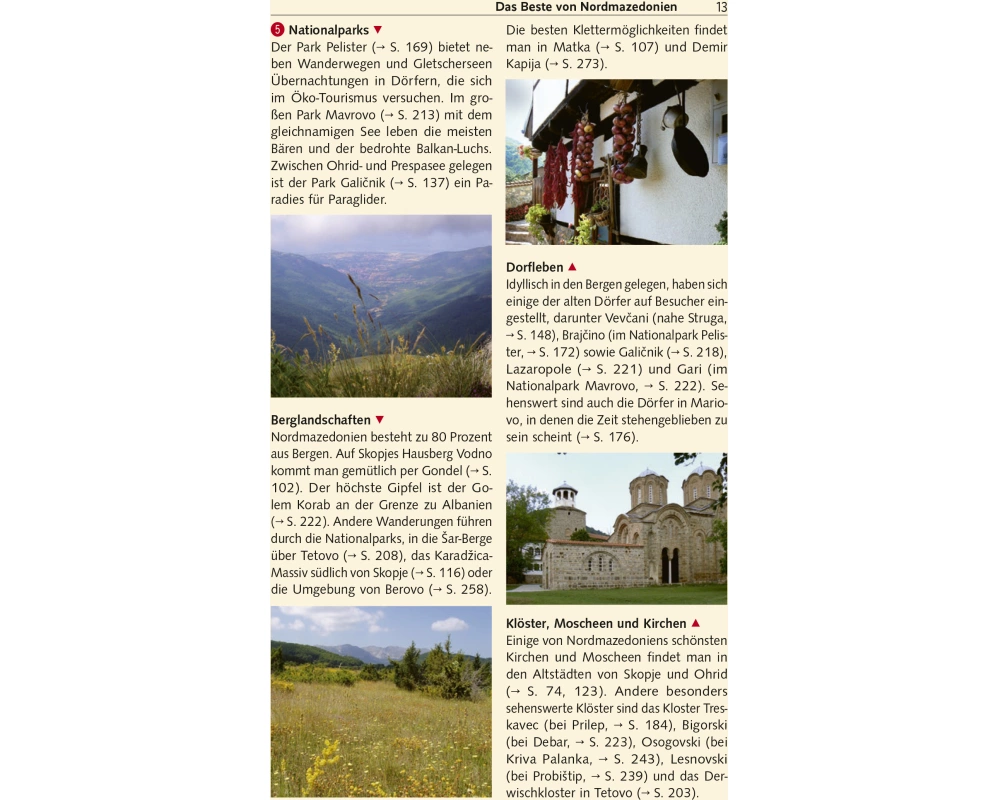 Das Beste von Nordmazedonien 13

5 Nationalparks ▼
Der Park Pelister (→ S. 169) bietet neben Wanderwegen und Gletscherseen Übernachtungen in Dörfern, die sich im Öko-Tourismus versuchen. Im großen Park Mavrovo (→ S. 213) mit dem gleichnamigen See leben die meisten Bären und der bedrohte Balkan-Luchs. Zwischen Ohrid- und Prespasee gelegen ist der Park Galičnik (→ S. 137) ein Paradies für Paraglider.

Berglandschaften ▼
Nordmazedonien besteht zu 80 Prozent aus Bergen. Auf Skopjes Hausberg Vodno kommt man gemütlich per Gondel (→ S. 102). Der höchste Gipfel ist der Golem Korab an der Grenze zu Albanien (→ S. 222). Andere Wanderungen führen durch die Nationalparks, in die Šar-Berge über Tetovo (→ S. 208), das Karadžica-Massiv südlich von Skopje (→ S. 116) oder die Umgebung von Berovo (→ S. 258).

Die besten Klettermöglichkeiten findet man in Matka (→ S. 107) und Demir Kapija (→ S. 273).

Dorfleben ▲
Idyllisch in den Bergen gelegen, haben sich einige der alten Dörfer auf Besucher eingestellt, darunter Vevčani (nahe Struga, → S. 148), Brajčino (im Nationalpark Pelister, → S. 172) sowie Galičnik (→ S. 218), Lazaropole (→ S. 221) und Gari (im Nationalpark Mavrovo, → S. 222). Sehenswert sind auch die Dörfer in Mariovo, in denen die Zeit stehengeblieben zu sein scheint (→ S. 176).

Klöster, Moscheen und Kirchen ▲
Einige von Nordmazedoniens schönsten Kirchen und Moscheen findet man in den Altstädten von Skopje und Ohrid (→ S. 74, 123). Andere besonders sehenswerte Klöster sind das Kloster Treskavec (bei Prilep, → S. 184), Bigorski (bei Debar, → S. 223), Osogovski (bei Kriva Palanka, → S. 243), Lesnovski (bei Probištip, → S. 239) und das Derwischkloster in Tetovo (→ S. 203).